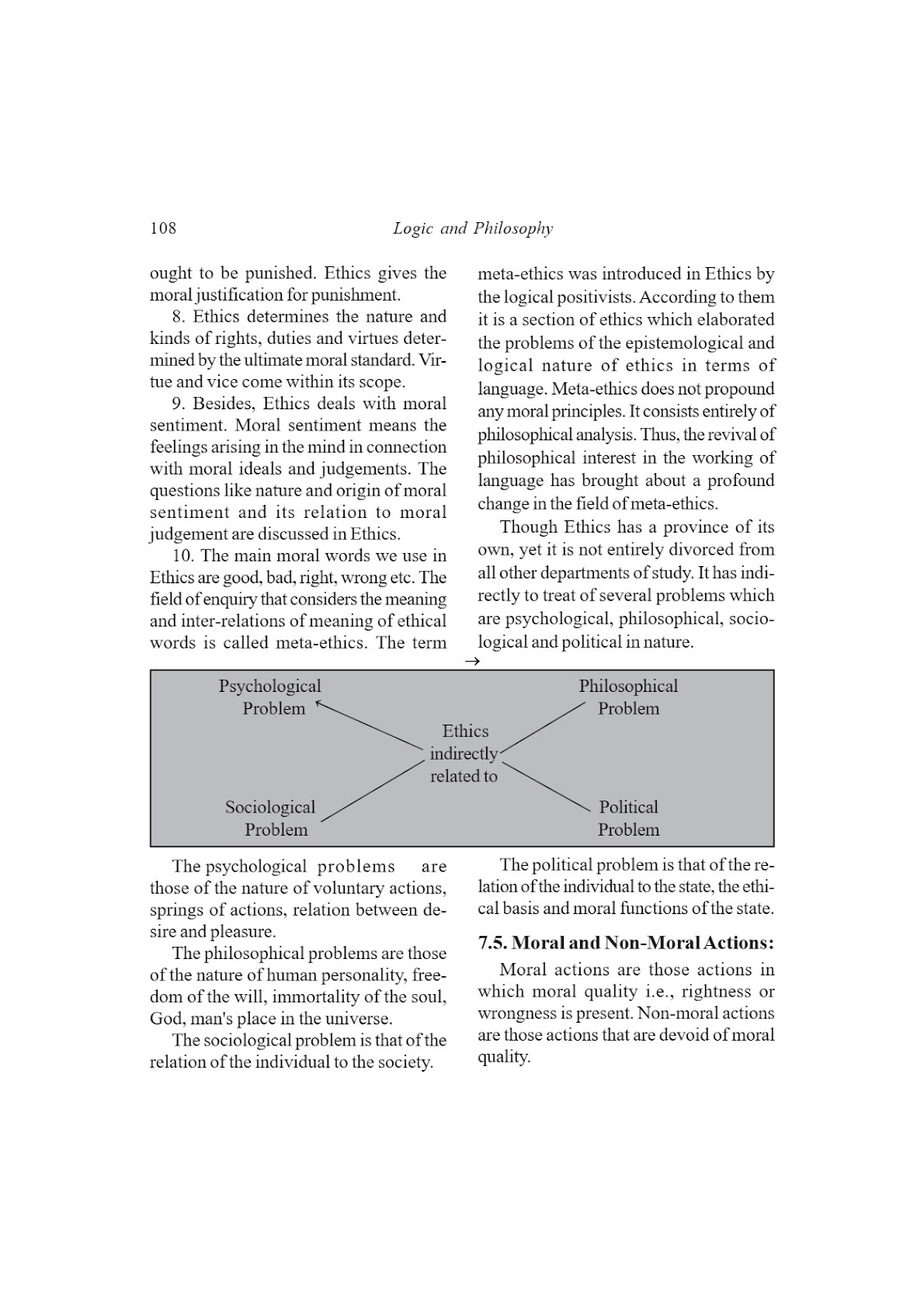 108 Logic and Philosophy

ought to be punished. Ethics gives the moral justification for punishment.

8. Ethics determines the nature and kinds of rights, duties and virtues determined by the ultimate moral standard. Virtue and vice come within its scope.

9. Besides, Ethics deals with moral sentiment. Moral sentiment means the feelings arising in the mind in connection with moral ideals and judgements. The questions like nature and origin of moral sentiment and its relation to moral judgement are discussed in Ethics.

10. The main moral words we use in Ethics are good, bad, right, wrong etc. The field of enquiry that considers the meaning and inter-relations of meaning of ethical words is called meta-ethics. The term meta-ethics was introduced in Ethics by the logical positivists. According to them it is a section of ethics which elaborated the problems of the epistemological and logical nature of ethics in terms of language. Meta-ethics does not propound any moral principles. It consists entirely of philosophical analysis. Thus, the revival of philosophical interest in the working of language has brought about a profound change in the field of meta-ethics.

Though Ethics has a province of its own, yet it is not entirely divorced from all other departments of study. It has indirectly to treat of several problems which are psychological, philosophical, sociological and political in nature.

→

Psychological Problem
Philosophical Problem
Ethics indirectly related to
Sociological Problem
Political Problem

The psychological problems are those of the nature of voluntary actions, springs of actions, relation between desire and pleasure.

The philosophical problems are those of the nature of human personality, freedom of the will, immortality of the soul, God, man's place in the universe.

The sociological problem is that of the relation of the individual to the society.

The political problem is that of the relation of the individual to the state, the ethical basis and moral functions of the state.

7.5. Moral and Non-Moral Actions:

Moral actions are those actions in which moral quality i.e., rightness or wrongness is present. Non-moral actions are those actions that are devoid of moral quality.